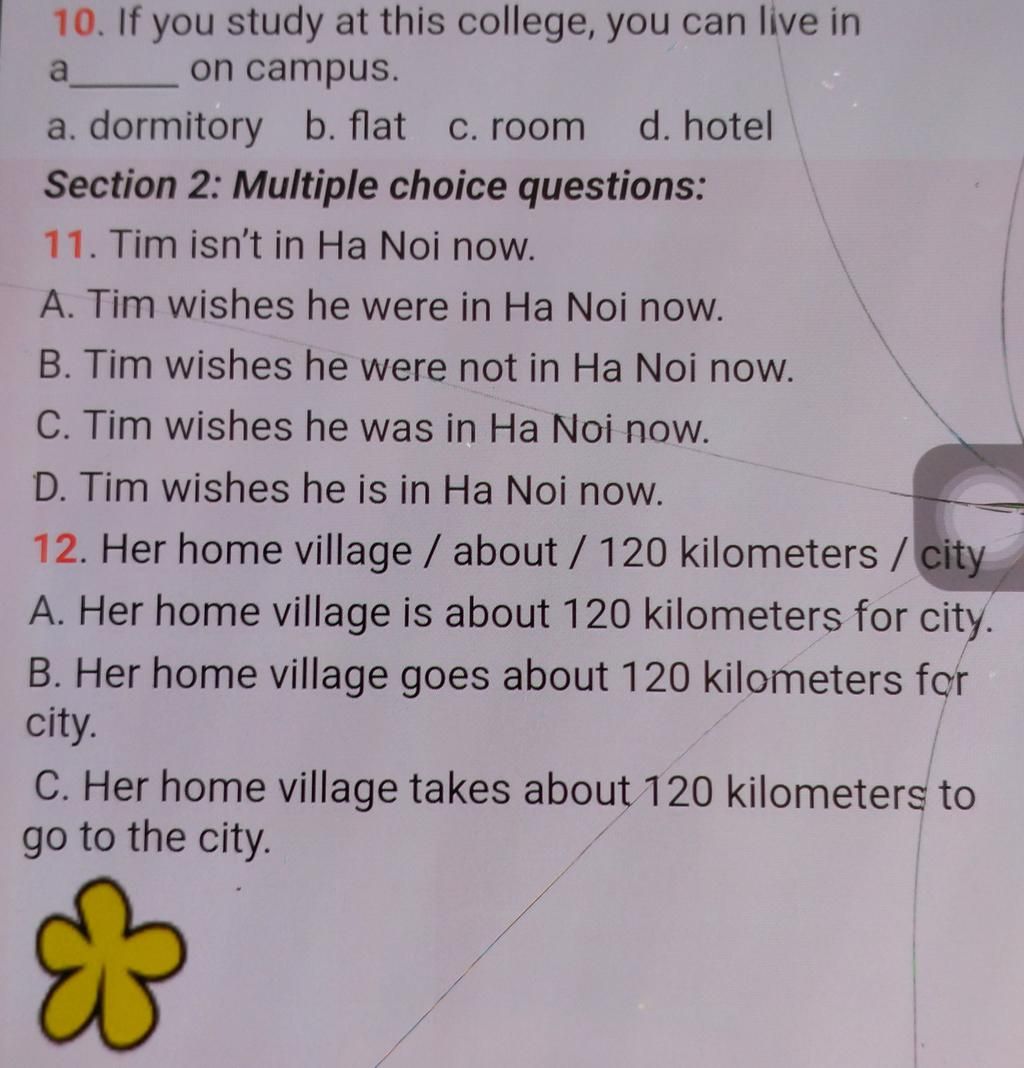 10. If you study at this college, you can live in a______ on campus.

a. dormitory b. flat c. room d. hotel

Section 2: Multiple choice questions:

11. Tim isn't in Ha Noi now.

A. Tim wishes he were in Ha Noi now.

B. Tim wishes he were not in Ha Noi now.

C. Tim wishes he was in Ha Noi now.

D. Tim wishes he is in Ha Noi now.

12. Her home village / about / 120 kilometers / city

A. Her home village is about 120 kilometers for city.

B. Her home village goes about 120 kilometers for city.

C. Her home village takes about 120 kilometers to go to the city.